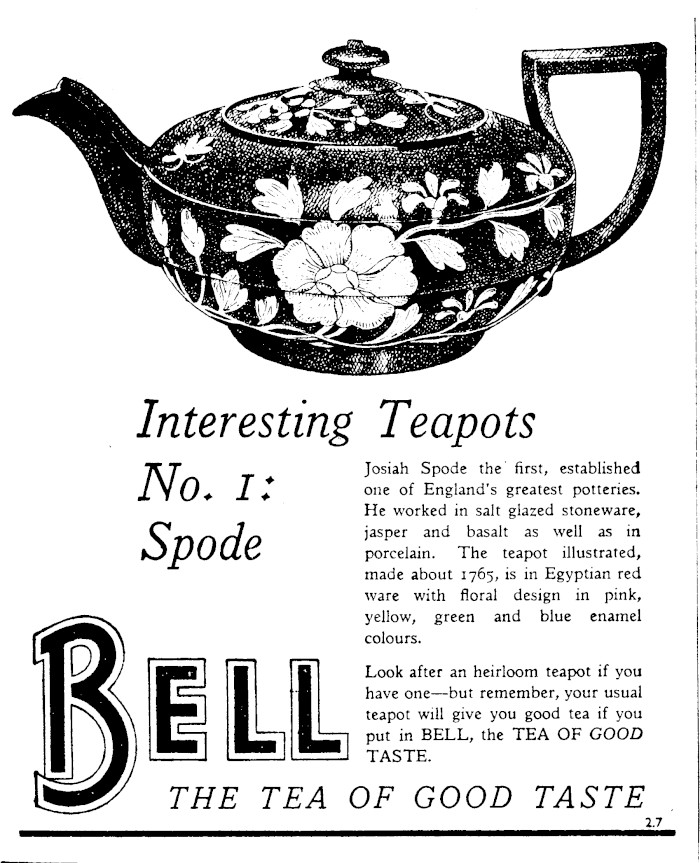 Interesting Teapots

No. 1:
Spode

Josiah Spode the first, established one of England's greatest potteries. He worked in salt glazed stoneware, jasper and basalt as well as in porcelain. The teapot illustrated, made about 1765, is in Egyptian red ware with floral design in pink, yellow, green and blue enamel colours.

Look after an heirloom teapot if you have one—but remember, your usual teapot will give you good tea if you put in BELL, the TEA OF GOOD TASTE.

BELL

THE TEA OF GOOD TASTE

2.7